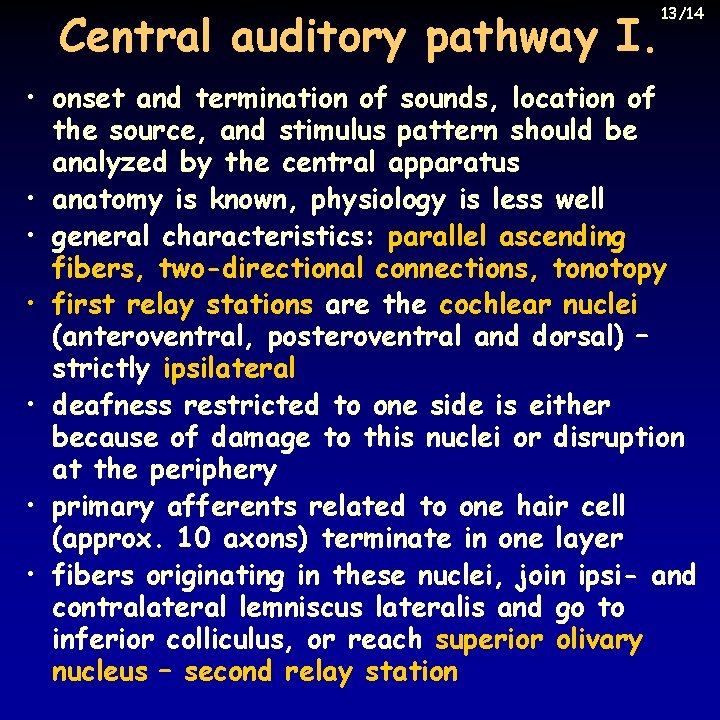 13/14

Central auditory pathway I.

• onset and termination of sounds, location of the source, and stimulus pattern should be analyzed by the central apparatus
• anatomy is known, physiology is less well
• general characteristics: parallel ascending fibers, two-directional connections, tonotopy
• first relay stations are the cochlear nuclei (anteroventral, posteroventral and dorsal) – strictly ipsilateral
• deafness restricted to one side is either because of damage to this nuclei or disruption at the periphery
• primary afferents related to one hair cell (approx. 10 axons) terminate in one layer
• fibers originating in these nuclei, join ipsi- and contralateral lemniscus lateralis and go to inferior colliculus, or reach superior olivary nucleus – second relay station